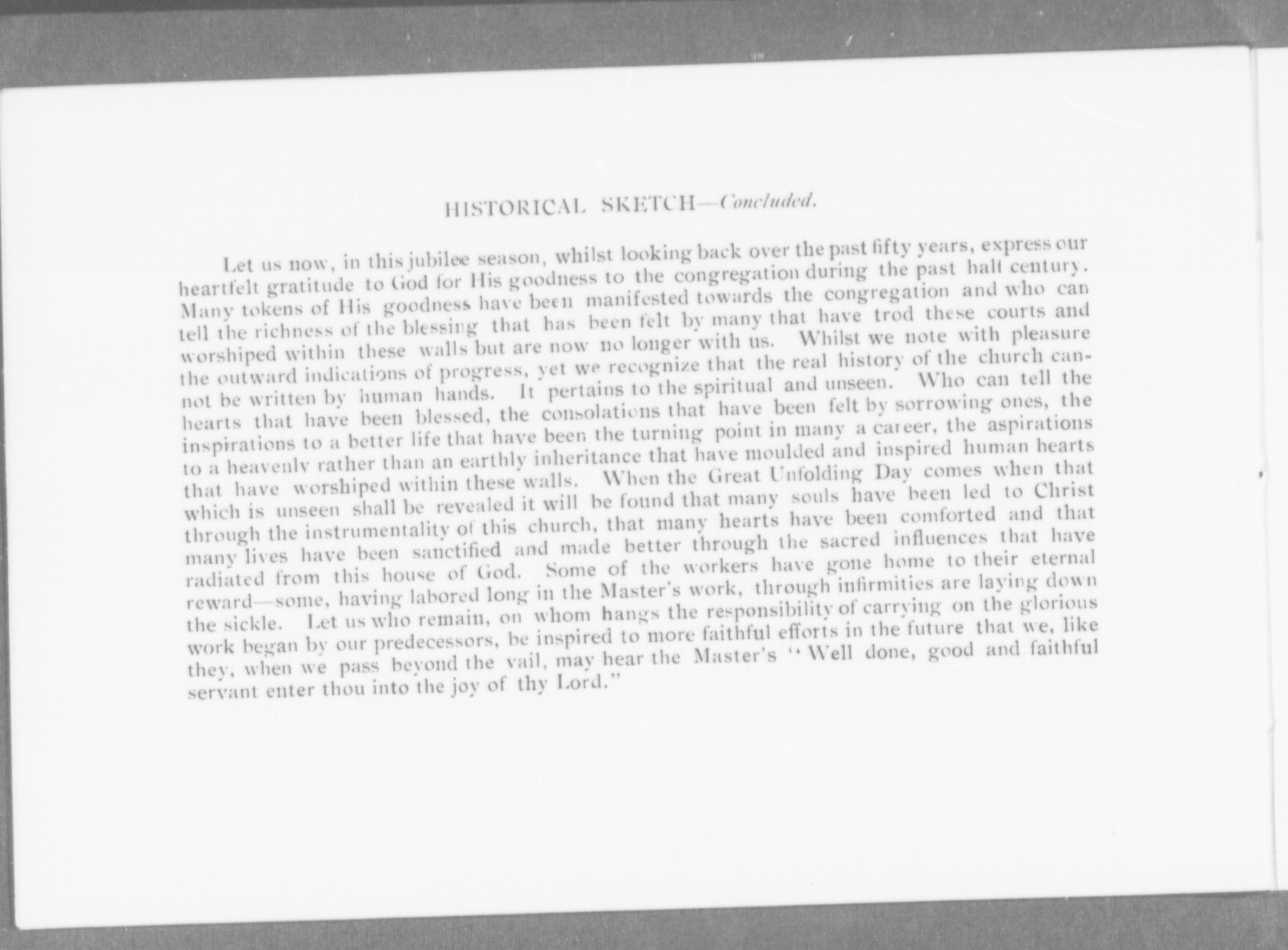 HISTORICAL SKETCH—Concluded.

Let us now, in this jubilee season, whilst looking back over the past fifty years, express our heartfelt gratitude to God for His goodness to the congregation during the past half century. Many tokens of His goodness have been manifested towards the congregation and who can tell the richness of the blessing that has been felt by many that have trod these courts and worshiped within these walls but are now no longer with us. Whilst we note with pleasure the outward indications of progress, yet we recognize that the real history of the church cannot be written by human hands. It pertains to the spiritual and unseen. Who can tell the hearts that have been blessed, the consolations that have been felt by sorrowing ones, the inspirations to a better life that have been the turning point in many a career, the aspirations to a heavenly rather than an earthly inheritance that have moulded and inspired human hearts that have worshiped within these walls. When the Great Unfolding Day comes when that which is unseen shall be revealed it will be found that many souls have been led to Christ through the instrumentality of this church, that many hearts have been comforted and that many lives have been sanctified and made better through the sacred influences that have radiated from this house of God. Some of the workers have gone home to their eternal reward—some, having labored long in the Master's work, through infirmities are laying down the sickle. Let us who remain, on whom hangs the responsibility of carrying on the glorious work began by our predecessors, be inspired to more faithful efforts in the future that we, like they, when we pass beyond the vail, may hear the Master's "Well done, good and faithful servant enter thou into the joy of thy Lord."